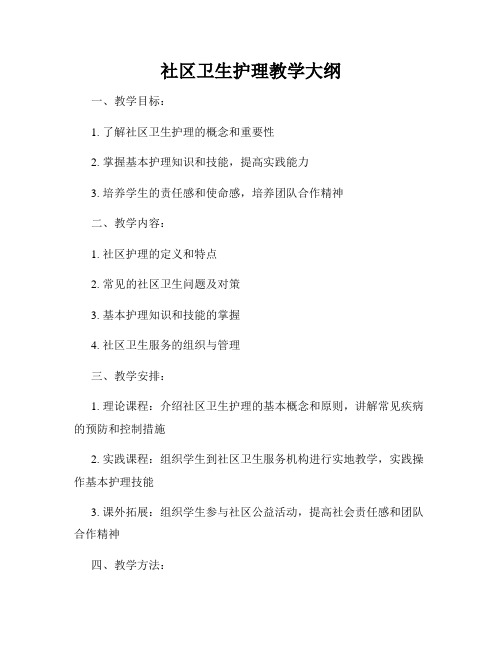 社区卫生护理教学大纲

一、教学目标：

1. 了解社区卫生护理的概念和重要性

2. 掌握基本护理知识和技能，提高实践能力

3. 培养学生的责任感和使命感，培养团队合作精神

二、教学内容：

1. 社区护理的定义和特点

2. 常见的社区卫生问题及对策

3. 基本护理知识和技能的掌握

4. 社区卫生服务的组织与管理

三、教学安排：

1. 理论课程：介绍社区卫生护理的基本概念和原则，讲解常见疾病的预防和控制措施

2. 实践课程：组织学生到社区卫生服务机构进行实地教学，实践操作基本护理技能

3. 课外拓展：组织学生参与社区公益活动，提高社会责任感和团队合作精神

四、教学方法：